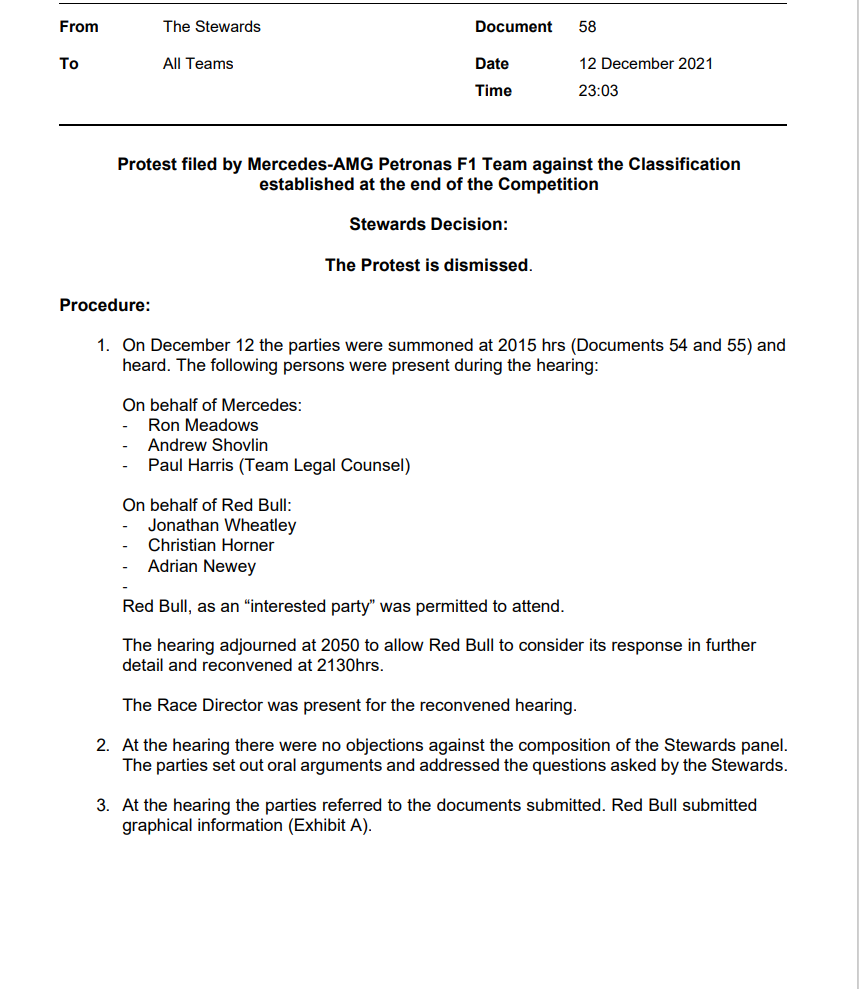 | From | The Stewards | Document | 58 |
|---|---|---|---|
| To | All Teams | Date | 12 December 2021 |
| | | Time | 23:03 |

Protest filed by Mercedes-AMG Petronas F1 Team against the Classification established at the end of the Competition

Stewards Decision:

The Protest is dismissed.

Procedure:

1. On December 12 the parties were summoned at 2015 hrs (Documents 54 and 55) and heard. The following persons were present during the hearing:

On behalf of Mercedes:
- Ron Meadows
- Andrew Shovlin
- Paul Harris (Team Legal Counsel)

On behalf of Red Bull:
- Jonathan Wheatley
- Christian Horner
- Adrian Newey
-
Red Bull, as an “interested party” was permitted to attend.

The hearing adjourned at 2050 to allow Red Bull to consider its response in further detail and reconvened at 2130hrs.

The Race Director was present for the reconvened hearing.

2. At the hearing there were no objections against the composition of the Stewards panel. The parties set out oral arguments and addressed the questions asked by the Stewards.

3. At the hearing the parties referred to the documents submitted. Red Bull submitted graphical information (Exhibit A).